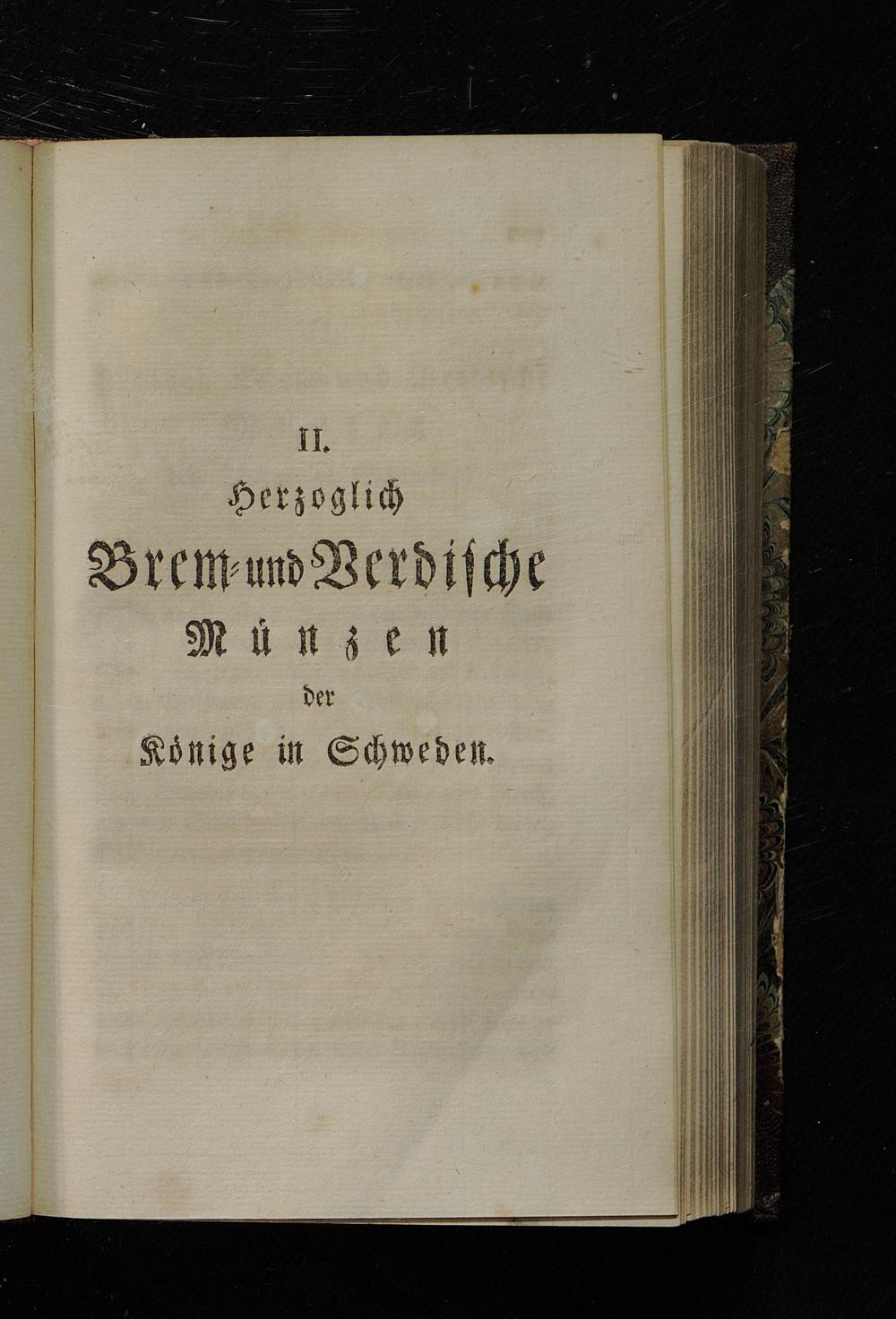 II.

Herzoglich

Brem- und Verdische

Münzen

der

Könige in Schweden.